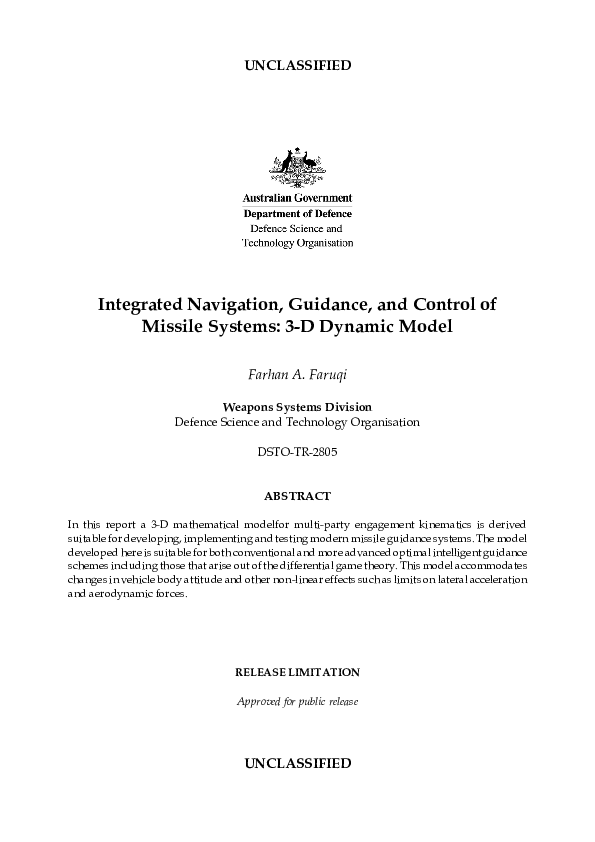 UNCLASSIFIED

Australian Government
Department of Defence
Defence Science and Technology Organisation

Integrated Navigation, Guidance, and Control of Missile Systems: 3-D Dynamic Model

Farhan A. Faruqi

Weapons Systems Division
Defence Science and Technology Organisation

DSTO-TR-2805

ABSTRACT

In this report a 3-D mathematical modelfor multi-party engagement kinematics is derived suitable for developing, implementing and testing modern missile guidance systems. The model developed here is suitable for both conventional and more advanced optimal intelligent guidance schemes including those that arise out of the differential game theory. This model accommodates changes in vehicle body attitude and other non-linear effects such as limits on lateral acceleration and aerodynamic forces.

RELEASE LIMITATION

Approved for public release

UNCLASSIFIED